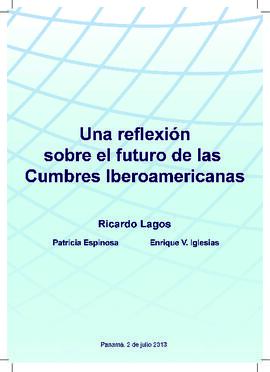 Una reflexión sobre el futuro de las Cumbres Iberoamericanas

Ricardo Lagos

Patricia Espinosa

Enrique V. Iglesias

Panamá, 2 de julio 2013